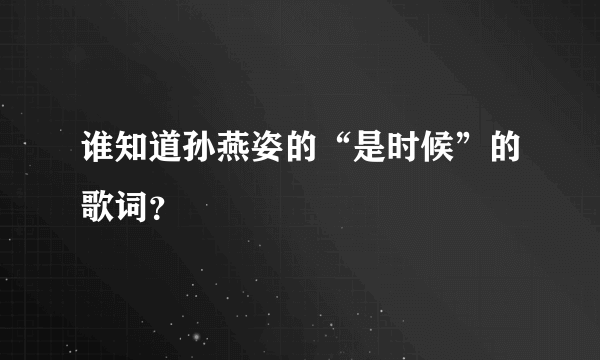 谁知道孙燕姿的“是时候”的歌词？